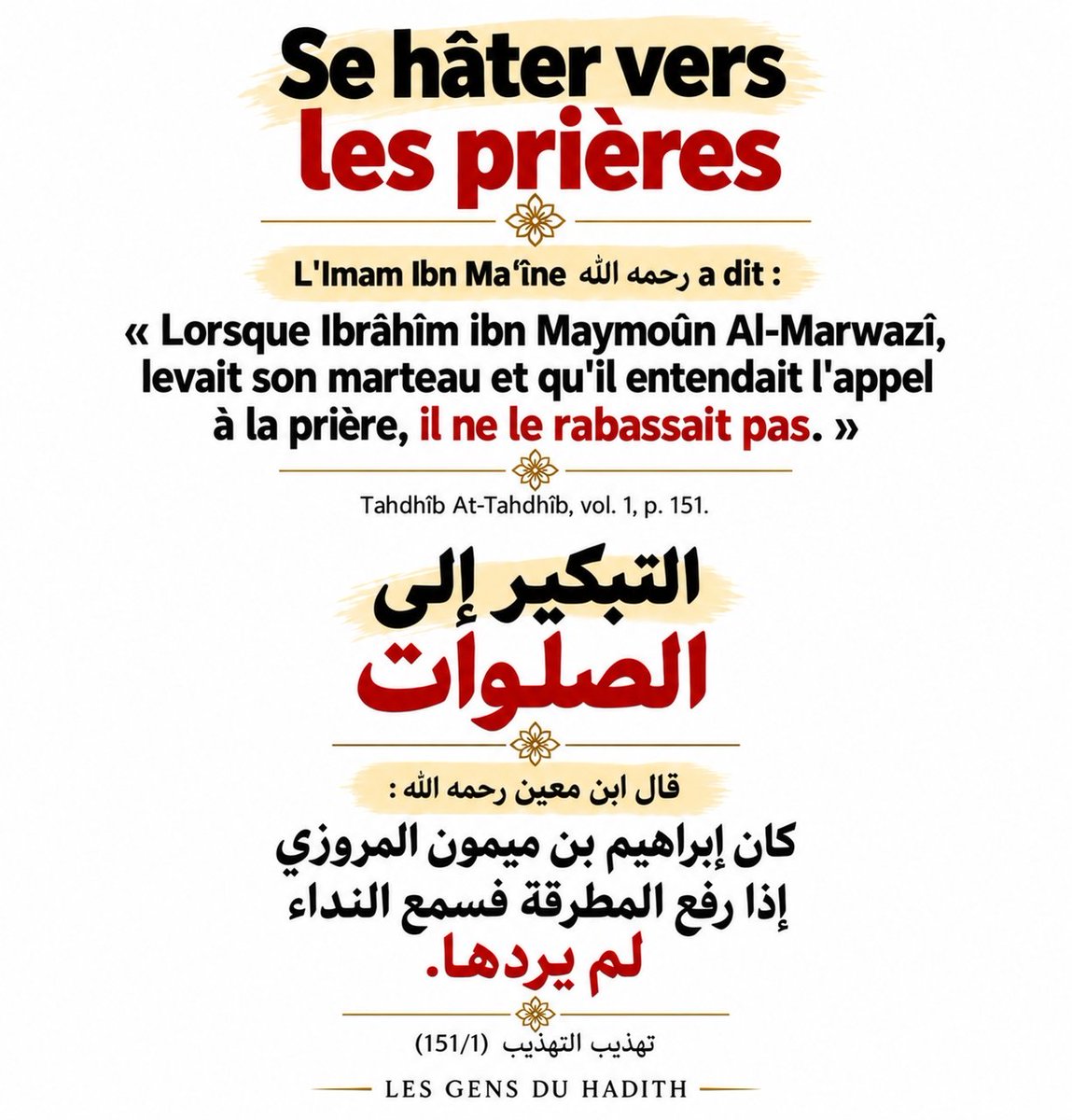 Se hâter vers les prières

L'Imam Ibn Ma'îne رحمه الله a dit :

« Lorsque Ibrâhîm ibn Maymoûn Al-Marwazî, levait son marteau et qu'il entendait l'appel à la prière, il ne le rabassait pas. »

Tahdhîb At-Tahdhîb, vol. 1, p. 151.

التبكير إلى الصلوات

قال ابن معين رحمه الله :

كان إبراهيم بن ميمون المروزي إذا رفع المطرقة فسمع النداء لم يردها.

تهذيب التهذيب (151/1)

LES GENS DU HADITH